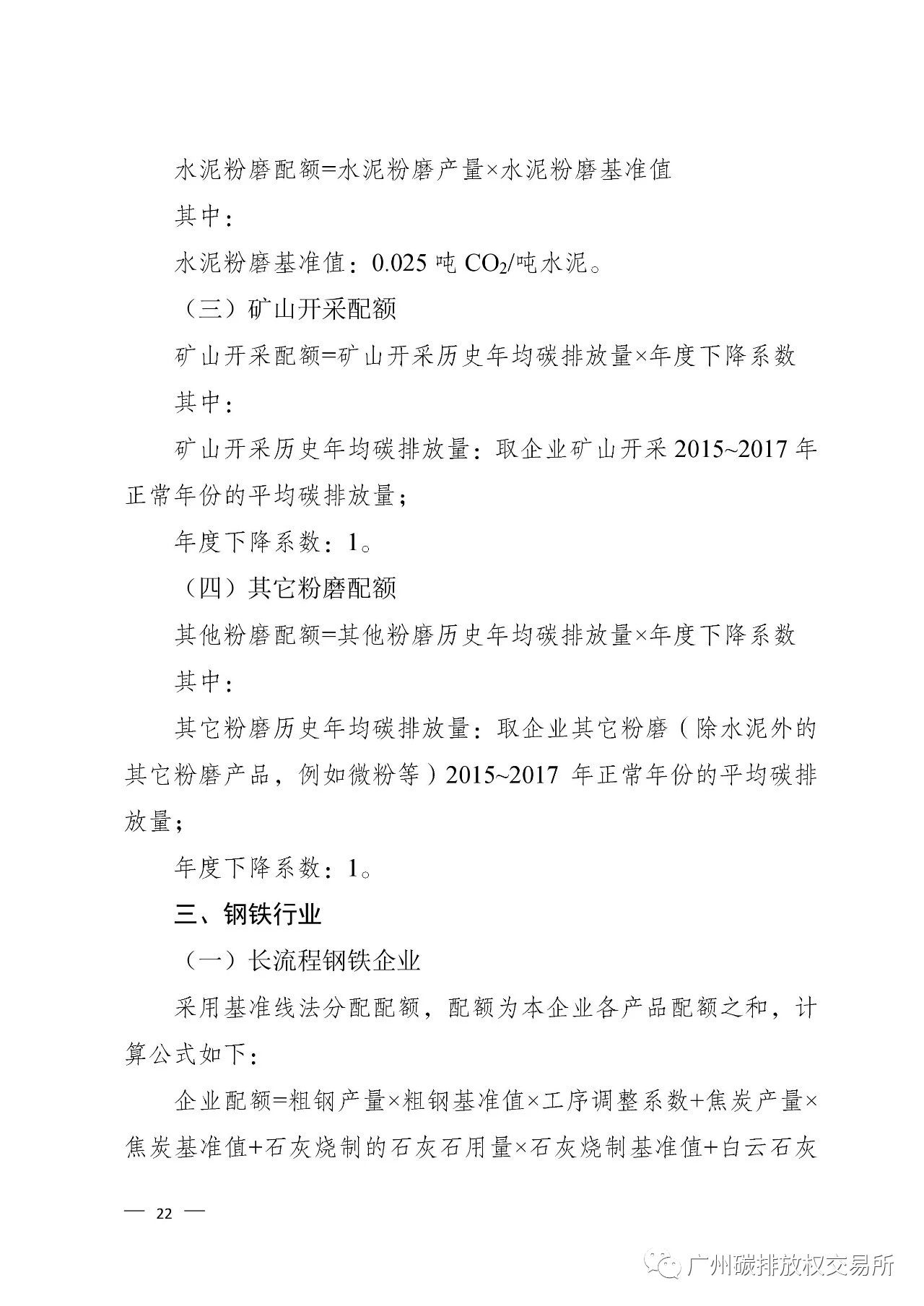 水泥粉磨配额=水泥粉磨产量×水泥粉磨基准值

其中：

水泥粉磨基准值：0.025吨$CO_2$/吨水泥。

（三）矿山开采配额

矿山开采配额=矿山开采历史年均碳排放量×年度下降系数

其中：

矿山开采历史年均碳排放量：取企业矿山开采2015~2017年正常年份的平均碳排放量；

年度下降系数：1。

（四）其它粉磨配额

其他粉磨配额=其他粉磨历史年均碳排放量×年度下降系数

其中：

其它粉磨历史年均碳排放量：取企业其它粉磨（除水泥外的其它粉磨产品，例如微粉等）2015~2017年正常年份的平均碳排放量；

年度下降系数：1。

三、钢铁行业

（一）长流程钢铁企业

采用基准线法分配配额，配额为本企业各产品配额之和，计算公式如下：

企业配额=粗钢产量×粗钢基准值×工序调整系数+焦炭产量×焦炭基准值+石灰烧制的石灰石用量×石灰烧制基准值+白云石灰

— 22 —

广州碳排放权交易所